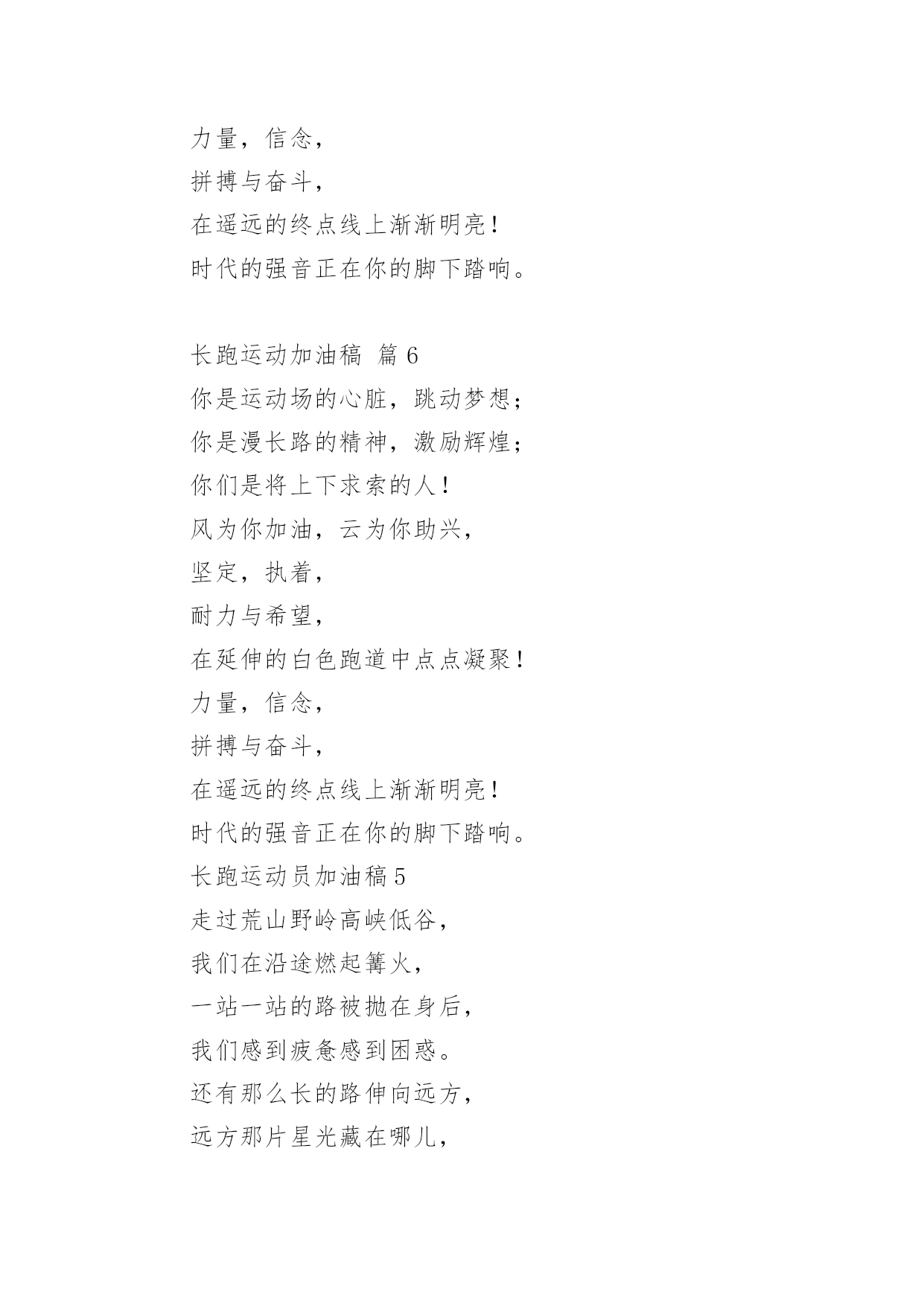 力量，信念，
拼搏与奋斗，
在遥远的终点线上渐渐明亮！
时代的强音正在你的脚下踏响。

长跑运动加油稿 篇 6
你是运动场的心脏，跳动梦想；
你是漫长路的精神，激励辉煌；
你们是将上下求索的人！
风为你加油，云为你助兴，
坚定，执着，
耐力与希望，
在延伸的白色跑道中点点凝聚！
力量，信念，
拼搏与奋斗，
在遥远的终点线上渐渐明亮！
时代的强音正在你的脚下踏响。
长跑运动员加油稿 5
走过荒山野岭高峡低谷，
我们在沿途燃起篝火，
一站一站的路被抛在身后，
我们感到疲惫感到困惑。
还有那么长的路伸向远方，
远方那片星光藏在哪儿，